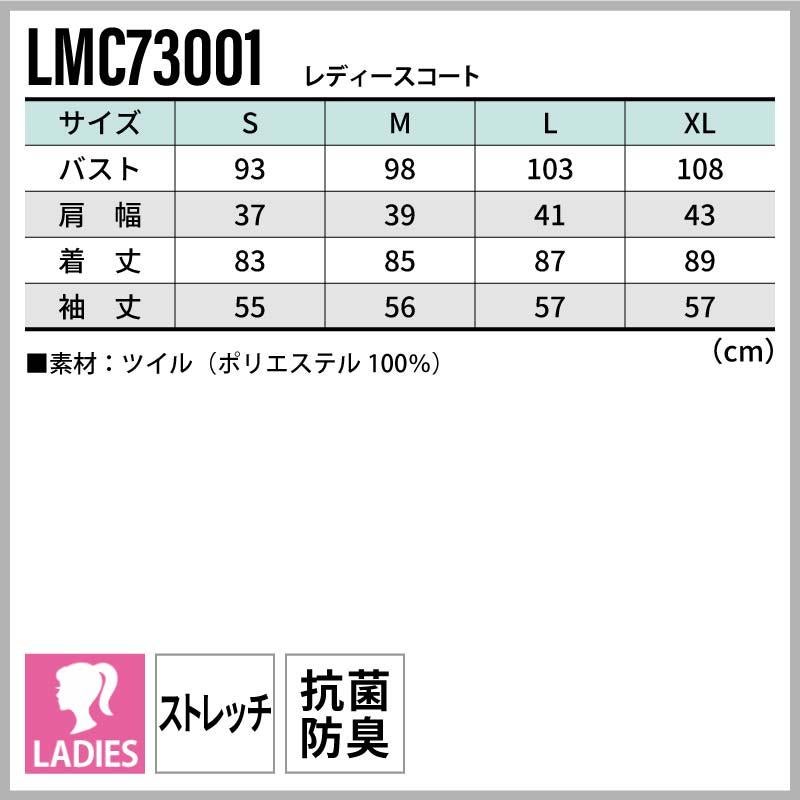 LMC73001 レディースコート

| サイズ | S | M | L | XL |
|---|---|---|---|---|
| バスト | 93 | 98 | 103 | 108 |
| 肩　幅 | 37 | 39 | 41 | 43 |
| 着　丈 | 83 | 85 | 87 | 89 |
| 袖　丈 | 55 | 56 | 57 | 57 |

(cm)

■素材：ツイル（ポリエステル100%）

LADIES

ストレッチ

抗菌
防臭